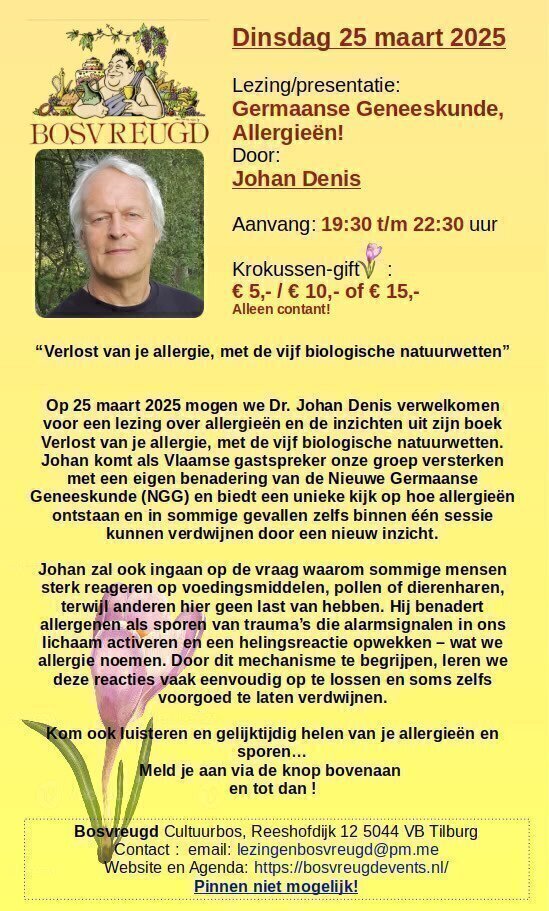 BOSVREUGD

Dinsdag 25 maart 2025

Lezing/presentatie:
Germaanse Geneeskunde, Allergieën!
Door:
Johan Denis

Aanvang: 19:30 t/m 22:30 uur

Krokussen-gift :
€ 5,- / € 10,- of € 15,-
Alleen contant!

“Verlost van je allergie, met de vijf biologische natuurwetten”

Op 25 maart 2025 mogen we Dr. Johan Denis verwelkomen voor een lezing over allergieën en de inzichten uit zijn boek Verlost van je allergie, met de vijf biologische natuurwetten. Johan komt als Vlaamse gastspreker onze groep versterken met een eigen benadering van de Nieuwe Germaanse Geneeskunde (NGG) en biedt een unieke kijk op hoe allergieën ontstaan en in sommige gevallen zelfs binnen één sessie kunnen verdwijnen door een nieuw inzicht.

Johan zal ook ingaan op de vraag waarom sommige mensen sterk reageren op voedingsmiddelen, pollen of dierenharen, terwijl anderen hier geen last van hebben. Hij benadert allergenen als sporen van trauma’s die alarmsignalen in ons lichaam activeren en een helingsreactie opwekken – wat we allergie noemen. Door dit mechanisme te begrijpen, leren we deze reacties vaak eenvoudig op te lossen en soms zelfs voorgoed te laten verdwijnen.

Kom ook luisteren en gelijktijdig helen van je allergieën en sporen...
Meld je aan via de knop bovenaan
en tot dan !

Bosvreugd Cultuurbos, Reeshofdijk 12 5044 VB Tilburg
Contact : email: lezingenbosvreugd@pm.me
Website en Agenda: https://bosvreugdevents.nl/
Pinnen niet mogelijk!